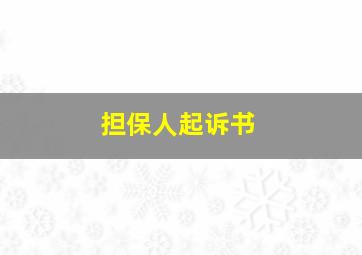 担保人起诉书